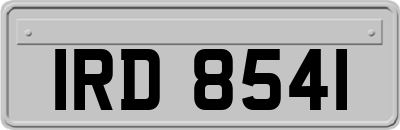 IRD 8541